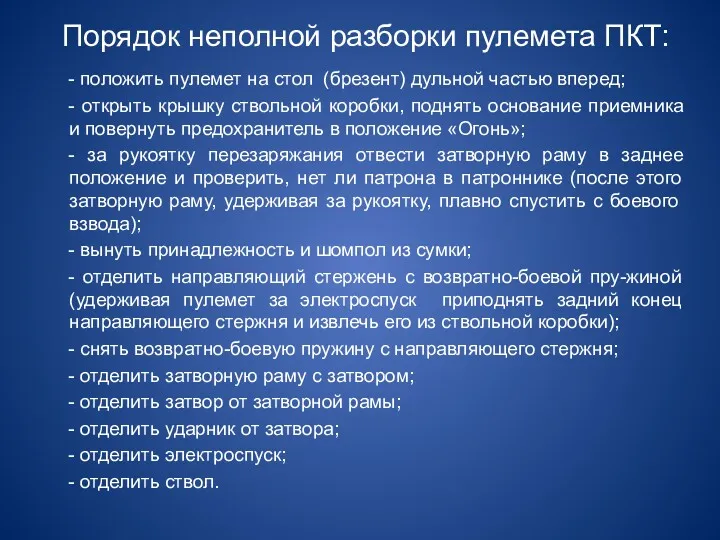 Порядок неполной разборки пулемета ПКТ:

- положить пулемет на стол (брезент) дульной частью вперед;

- открыть крышку ствольной коробки, поднять основание приемника и повернуть предохранитель в положение «Огонь»;

- за рукоятку перезаряжания отвести затворную раму в заднее положение и проверить, нет ли патрона в патроннике (после этого затворную раму, удерживая за рукоятку, плавно спустить с боевого взвода);

- вынуть принадлежность и шомпол из сумки;

- отделить направляющий стержень с возвратно-боевой пру-жиной (удерживая пулемет за электроспуск приподнять задний конец направляющего стержня и извлечь его из ствольной коробки);

- снять возвратно-боевую пружину с направляющего стержня;

- отделить затворную раму с затвором;

- отделить затвор от затворной рамы;

- отделить ударник от затвора;

- отделить электроспуск;

- отделить ствол.